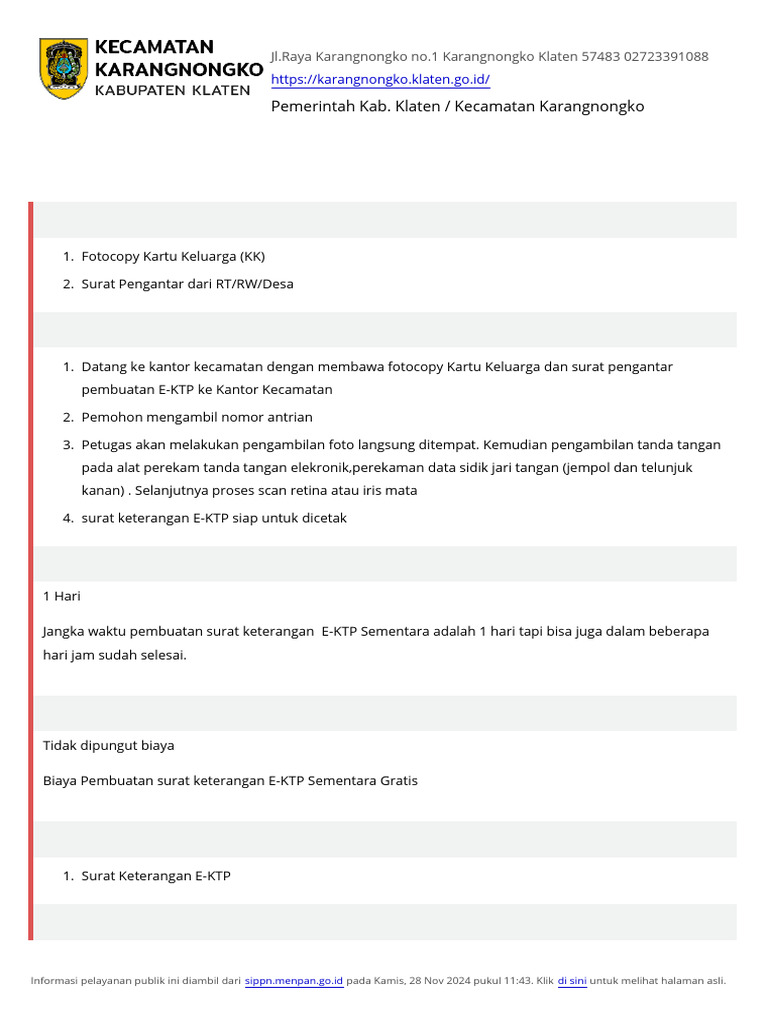 KECAMATAN KARANGNONGKO
KABUPATEN KLATEN

Jl.Raya Karangnongko no.1 Karangnongko Klaten 57483 02723391088
https://karangnongko.klaten.go.id/
Pemerintah Kab. Klaten / Kecamatan Karangnongko

1. Fotocopy Kartu Keluarga (KK)
2. Surat Pengantar dari RT/RW/Desa

1. Datang ke kantor kecamatan dengan membawa fotocopy Kartu Keluarga dan surat pengantar pembuatan E-KTP ke Kantor Kecamatan
2. Pemohon mengambil nomor antrian
3. Petugas akan melakukan pengambilan foto langsung ditempat. Kemudian pengambilan tanda tangan pada alat perekam tanda tangan elekronik,perekaman data sidik jari tangan (jempol dan telunjuk kanan) . Selanjutnya proses scan retina atau iris mata
4. surat keterangan E-KTP siap untuk dicetak

1 Hari

Jangka waktu pembuatan surat keterangan E-KTP Sementara adalah 1 hari tapi bisa juga dalam beberapa hari jam sudah selesai.

Tidak dipungut biaya

Biaya Pembuatan surat keterangan E-KTP Sementara Gratis

1. Surat Keterangan E-KTP

Informasi pelayanan publik ini diambil dari sippn.menpan.go.id pada Kamis, 28 Nov 2024 pukul 11:43. Klik di sini untuk melihat halaman asli.